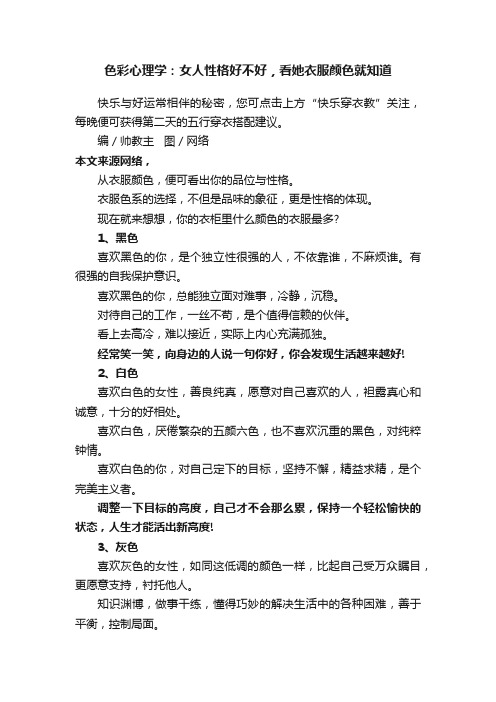 色彩心理学：女人性格好不好，看她衣服颜色就知道

快乐与好运常相伴的秘密，您可点击上方“快乐穿衣教”关注，每晚便可获得第二天的五行穿衣搭配建议。

编 / 帅教主　图 / 网络

本文来源网络，

从衣服颜色，便可看出你的品位与性格。

衣服色系的选择，不但是品味的象征，更是性格的体现。

现在就来想想，你的衣柜里什么颜色的衣服最多?

1、黑色

喜欢黑色的你，是个独立性很强的人，不依靠谁，不麻烦谁。有很强的自我保护意识。

喜欢黑色的你，总能独立面对难事，冷静，沉稳。

对待自己的工作，一丝不苟，是个值得信赖的伙伴。

看上去高冷，难以接近，实际上内心充满孤独。

经常笑一笑，向身边的人说一句你好，你会发现生活越来越好!

2、白色

喜欢白色的女性，善良纯真，愿意对自己喜欢的人，袒露真心和诚意，十分的好相处。

喜欢白色，厌倦繁杂的五颜六色，也不喜欢沉重的黑色，对纯粹钟情。

喜欢白色的你，对自己定下的目标，坚持不懈，精益求精，是个完美主义者。

调整一下目标的高度，自己才不会那么累，保持一个轻松愉快的状态，人生才能活出新高度!

3、灰色

喜欢灰色的女性，如同这低调的颜色一样，比起自己受万众瞩目，更愿意支持，衬托他人。

知识渊博，做事干练，懂得巧妙的解决生活中的各种困难，善于平衡，控制局面。